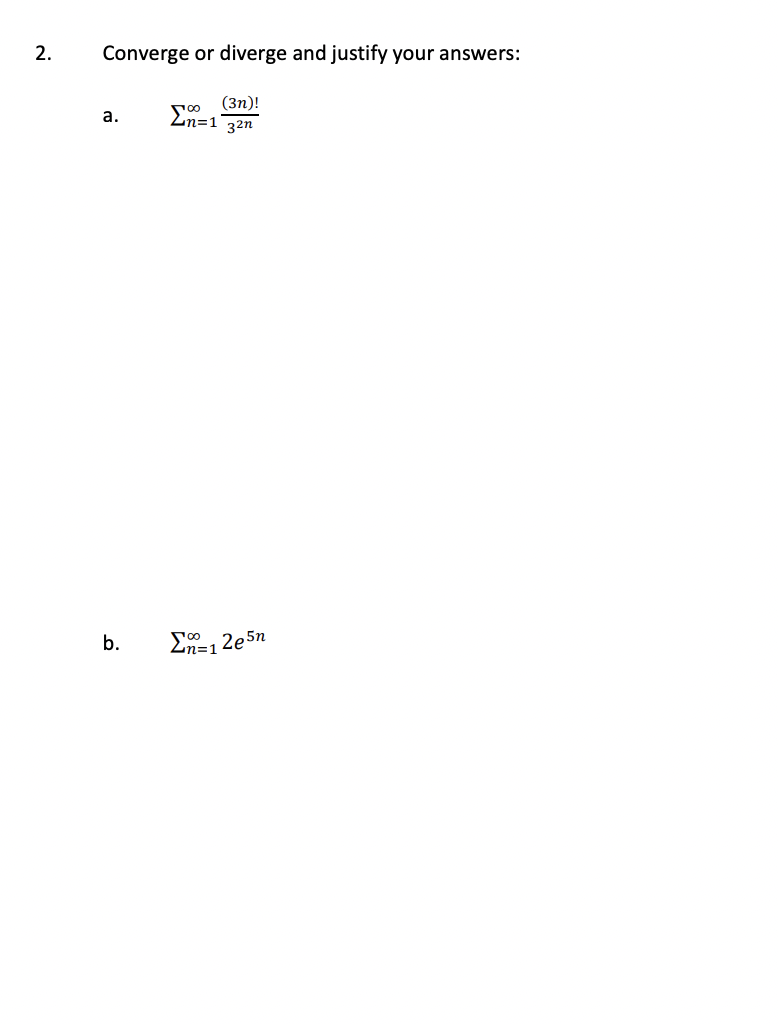 2. Converge or diverge and justify your answers:

a. $\sum_{n=1}^{\infty} \frac{(3n)!}{3^{2n}}$

b. $\sum_{n=1}^{\infty} 2e^{5n}$